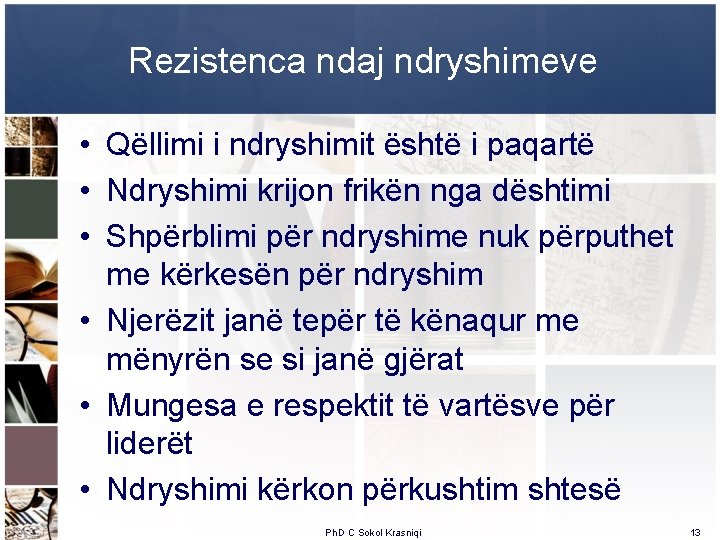 Rezistenca ndaj ndryshimeve

• Qëllimi i ndryshimit është i paqartë
• Ndryshimi krijon frikën nga dështimi
• Shpërblimi për ndryshime nuk përputhet me kërkesën për ndryshim
• Njerëzit janë tepër të kënaqur me mënyrën se si janë gjërat
• Mungesa e respektit të vartësve për liderët
• Ndryshimi kërkon përkushtim shtesë

PhD C Sokol Krasniqi

13